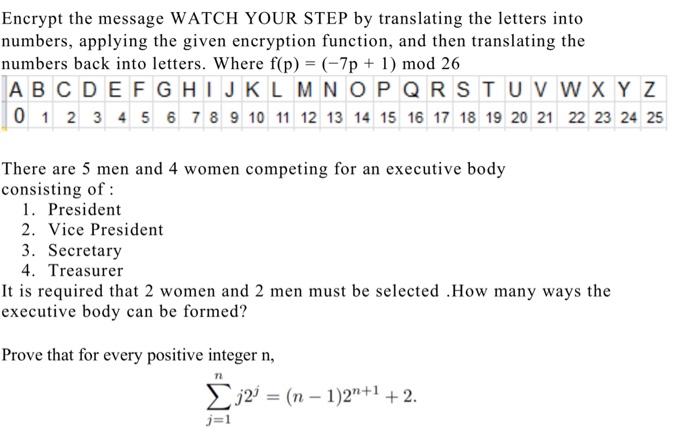 Encrypt the message WATCH YOUR STEP by translating the letters into numbers, applying the given encryption function, and then translating the numbers back into letters. Where f(p) = (−7p + 1) mod 26

| A | B | C | D | E | F | G | H | I | J | K | L | M | N | O | P | Q | R | S | T | U | V | W | X | Y | Z |
|---|---|---|---|---|---|---|---|---|---|---|---|---|---|---|---|---|---|---|---|---|---|---|---|---|---|
| 0 | 1 | 2 | 3 | 4 | 5 | 6 | 7 | 8 | 9 | 10 | 11 | 12 | 13 | 14 | 15 | 16 | 17 | 18 | 19 | 20 | 21 | 22 | 23 | 24 | 25 |

There are 5 men and 4 women competing for an executive body consisting of :
1. President
2. Vice President
3. Secretary
4. Treasurer
It is required that 2 women and 2 men must be selected .How many ways the executive body can be formed?

Prove that for every positive integer n,

$\sum_{j=1}^{n} j2^j = (n-1)2^{n+1} + 2.$